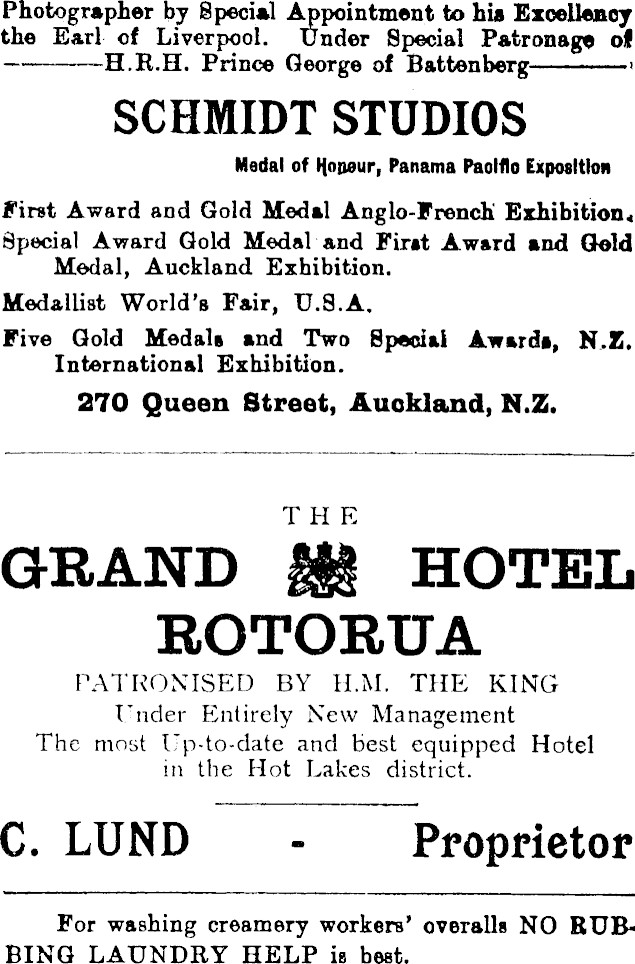 Photographer by Special Appointment to his Excellency the Earl of Liverpool. Under Special Patronage of H.R.H. Prince George of Battenberg

SCHMIDT STUDIOS

Medal of Honour, Panama Pacific Exposition

First Award and Gold Medal Anglo-French Exhibition.

Special Award Gold Medal and First Award and Gold Medal, Auckland Exhibition.

Medallist World's Fair, U.S.A.

Five Gold Medals and Two Special Awards, N.Z. International Exhibition.

270 Queen Street, Auckland, N.Z.

THE

GRAND HOTEL

ROTORUA

PATRONISED BY H.M. THE KING

Under Entirely New Management

The most Up-to-date and best equipped Hotel in the Hot Lakes district.

C. LUND - Proprietor

For washing creamery workers' overalls NO RUBBING LAUNDRY HELP is best.